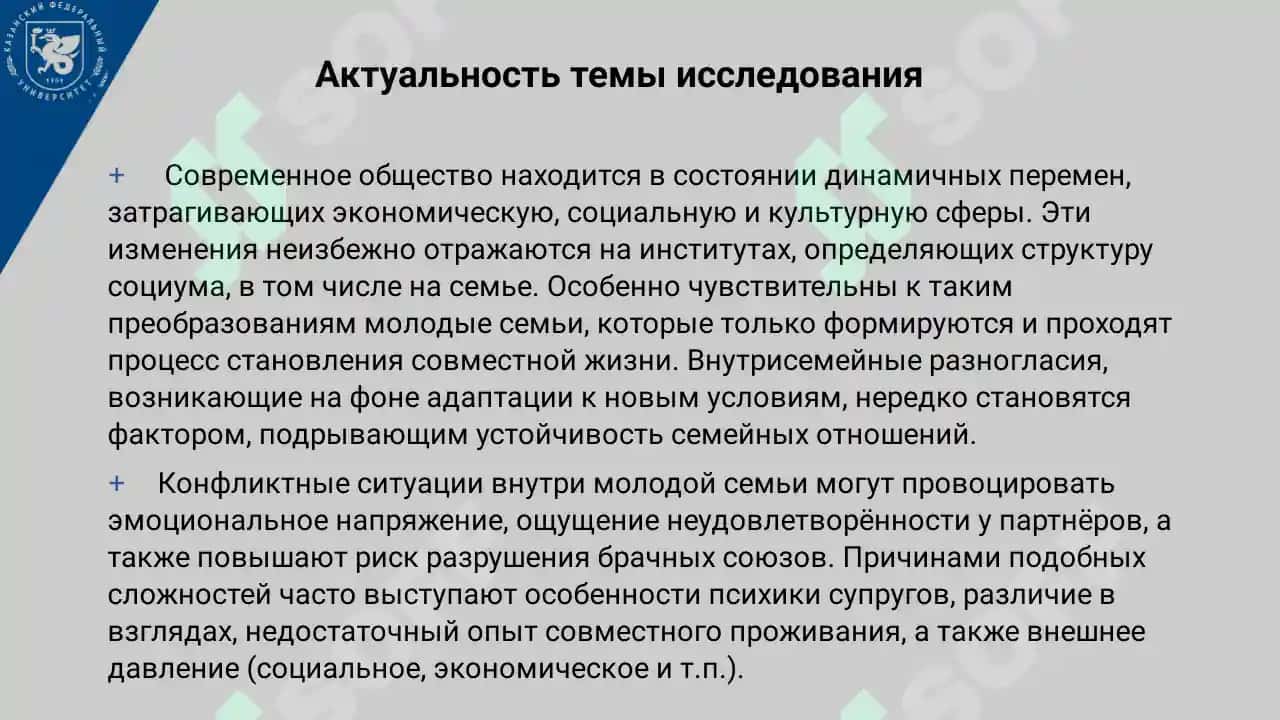 КАЗАНСКИЙ ФЕДЕРАЛЬНЫЙ УНИВЕРСИТЕТ

Актуальность темы исследования

+ Современное общество находится в состоянии динамичных перемен, затрагивающих экономическую, социальную и культурную сферы. Эти изменения неизбежно отражаются на институтах, определяющих структуру социума, в том числе на семье. Особенно чувствительны к таким преобразованиям молодые семьи, которые только формируются и проходят процесс становления совместной жизни. Внутрисемейные разногласия, возникающие на фоне адаптации к новым условиям, нередко становятся фактором, подрывающим устойчивость семейных отношений.

+ Конфликтные ситуации внутри молодой семьи могут провоцировать эмоциональное напряжение, ощущение неудовлетворённости у партнёров, а также повышают риск разрушения брачных союзов. Причинами подобных сложностей часто выступают особенности психики супругов, различие в взглядах, недостаточный опыт совместного проживания, а также внешнее давление (социальное, экономическое и т.п.).